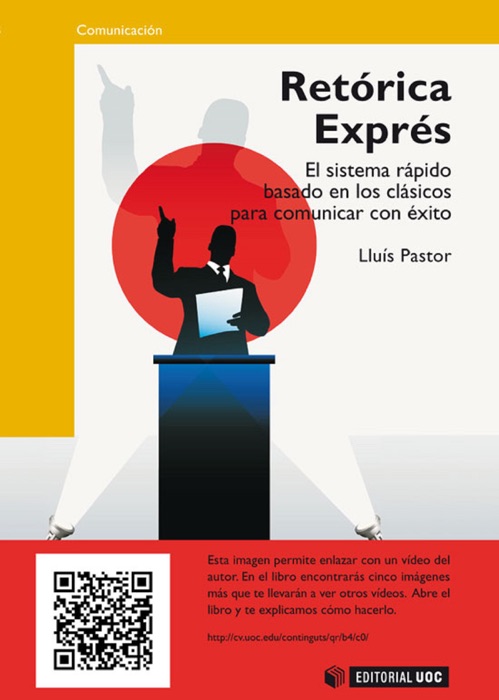 Comunicación

Retórica Exprés

El sistema rápido basado en los clásicos para comunicar con éxito

Lluís Pastor

Esta imagen permite enlazar con un vídeo del autor. En el libro encontrarás cinco imágenes más que te llevarán a ver otros vídeos. Abre el libro y te explicamos cómo hacerlo.

http://cv.uoc.edu/continguts/qr/b4/c0/

EDITORIAL UOC